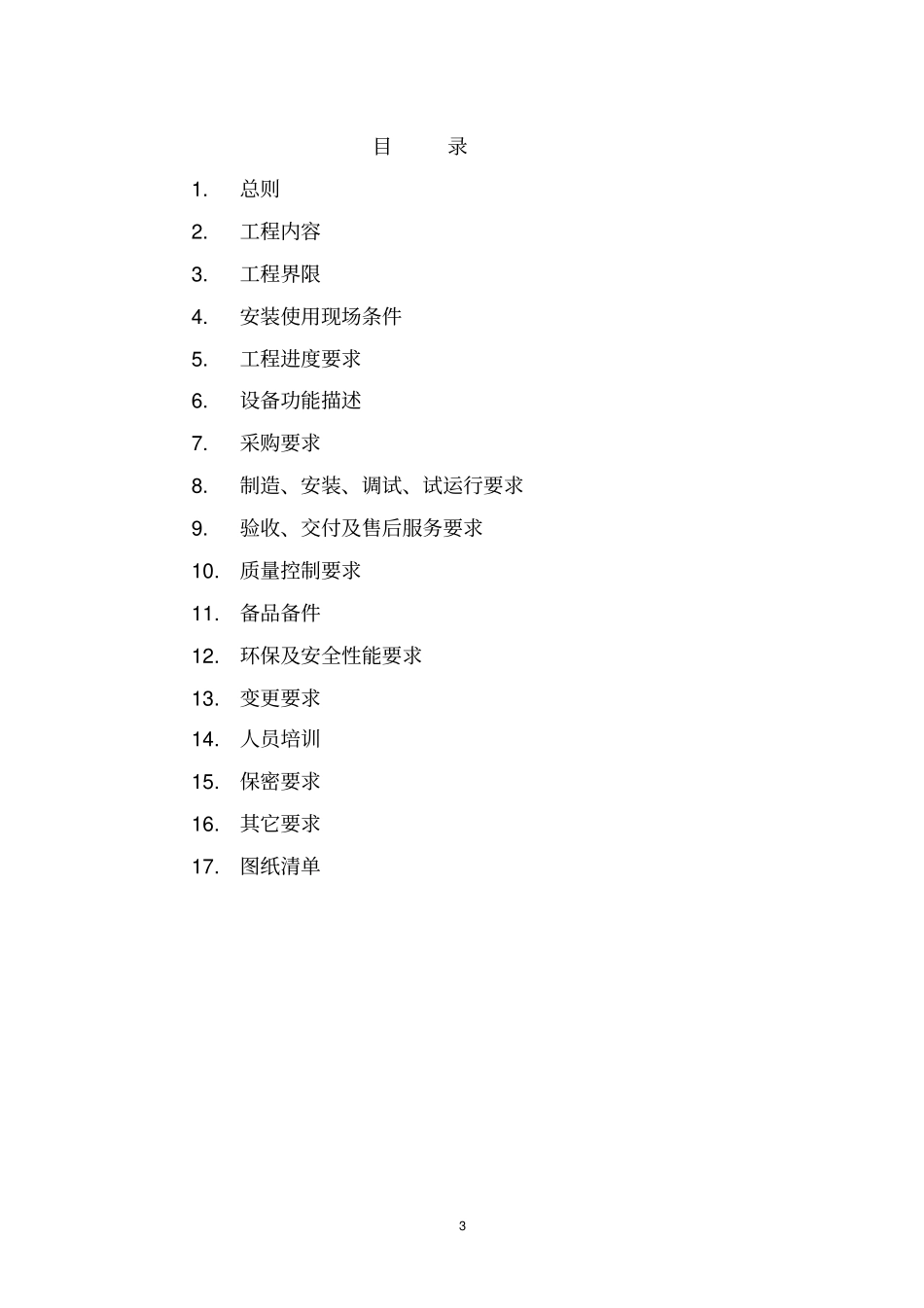 目　　录

1. 总则

2. 工程内容

3. 工程界限

4. 安装使用现场条件

5. 工程进度要求

6. 设备功能描述

7. 采购要求

8. 制造、安装、调试、试运行要求

9. 验收、交付及售后服务要求

10. 质量控制要求

11. 备品备件

12. 环保及安全性能要求

13. 变更要求

14. 人员培训

15. 保密要求

16. 其它要求

17. 图纸清单

3